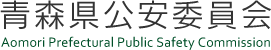 青森県公安委員会
Aomori Prefectural Public Safety Commission